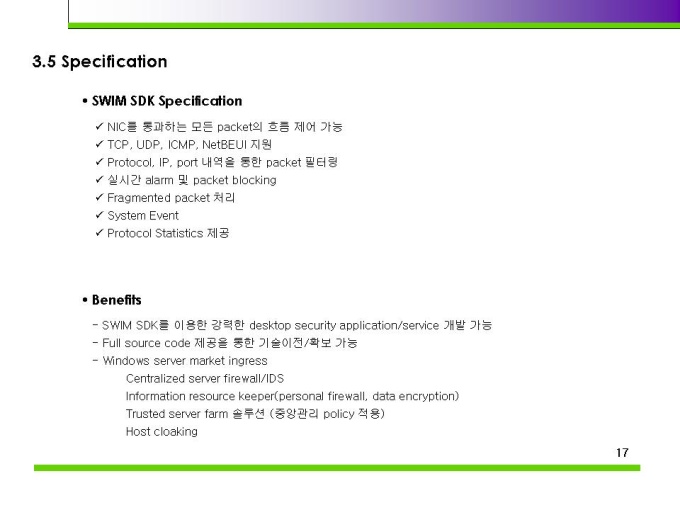 3.5 Specification

• SWIM SDK Specification

✓ NIC를 통과하는 모든 packet의 흐름 제어 가능
✓ TCP, UDP, ICMP, NetBEUI 지원
✓ Protocol, IP, port 내역을 통한 packet 필터링
✓ 실시간 alarm 및 packet blocking
✓ Fragmented packet 처리
✓ System Event
✓ Protocol Statistics 제공

• Benefits

- SWIM SDK를 이용한 강력한 desktop security application/service 개발 가능
- Full source code 제공을 통한 기술이전/확보 가능
- Windows server market ingress

Centralized server firewall/IDS
Information resource keeper(personal firewall, data encryption)
Trusted server farm 솔루션 (중앙관리 policy 적용)
Host cloaking

17